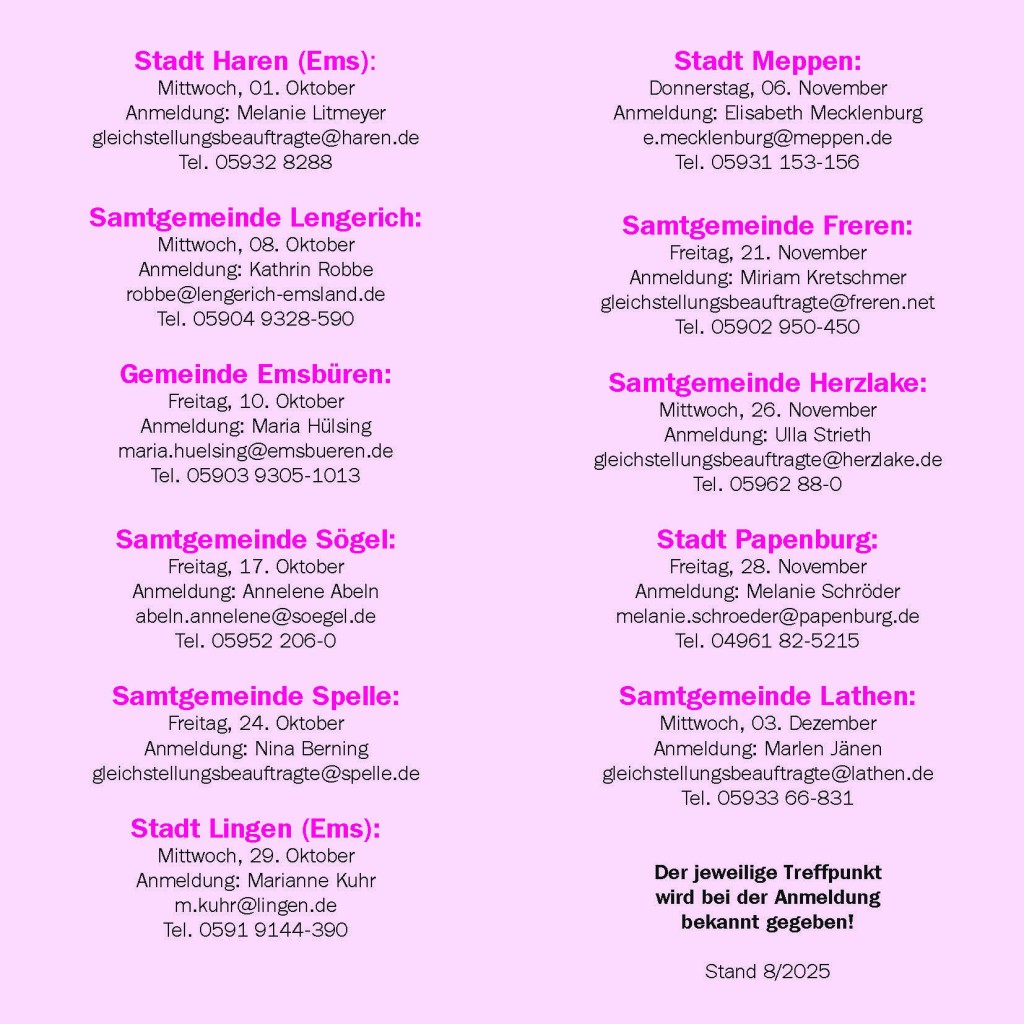 Stadt Haren (Ems):
Mittwoch, 01. Oktober
Anmeldung: Melanie Litmeyer
gleichstellungsbeauftragte@haren.de
Tel. 05932 8288

Samtgemeinde Lengerich:
Mittwoch, 08. Oktober
Anmeldung: Kathrin Robbe
robbe@lengerich-emsland.de
Tel. 05904 9328-590

Gemeinde Emsbüren:
Freitag, 10. Oktober
Anmeldung: Maria Hülsing
maria.huelsing@emsbueren.de
Tel. 05903 9305-1013

Samtgemeinde Sögel:
Freitag, 17. Oktober
Anmeldung: Annelene Abeln
abeln.annelene@soegel.de
Tel. 05952 206-0

Samtgemeinde Spelle:
Freitag, 24. Oktober
Anmeldung: Nina Berning
gleichstellungsbeauftragte@spelle.de

Stadt Lingen (Ems):
Mittwoch, 29. Oktober
Anmeldung: Marianne Kuhr
m.kuhr@lingen.de
Tel. 0591 9144-390

Stadt Meppen:
Donnerstag, 06. November
Anmeldung: Elisabeth Mecklenburg
e.mecklenburg@meppen.de
Tel. 05931 153-156

Samtgemeinde Freren:
Freitag, 21. November
Anmeldung: Miriam Kretschmer
gleichstellungsbeauftragte@freren.net
Tel. 05902 950-450

Samtgemeinde Herzlake:
Mittwoch, 26. November
Anmeldung: Ulla Strieth
gleichstellungsbeauftragte@herzlake.de
Tel. 05962 88-0

Stadt Papenburg:
Freitag, 28. November
Anmeldung: Melanie Schröder
melanie.schroeder@papenburg.de
Tel. 04961 82-5215

Samtgemeinde Lathen:
Mittwoch, 03. Dezember
Anmeldung: Marlen Jänen
gleichstellungsbeauftragte@lathen.de
Tel. 05933 66-831

Der jeweilige Treffpunkt wird bei der Anmeldung bekannt gegeben!

Stand 8/2025